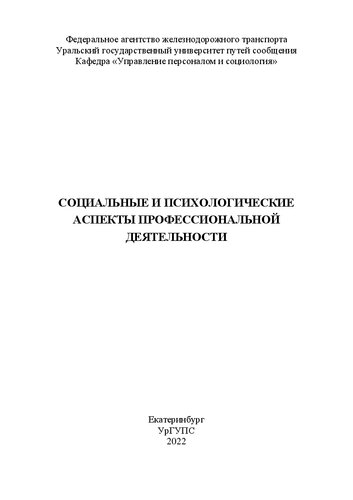 Федеральное агентство железнодорожного транспорта
Уральский государственный университет путей сообщения
Кафедра «Управление персоналом и социология»

СОЦИАЛЬНЫЕ И ПСИХОЛОГИЧЕСКИЕ АСПЕКТЫ ПРОФЕССИОНАЛЬНОЙ ДЕЯТЕЛЬНОСТИ

Екатеринбург
УрГУПС
2022